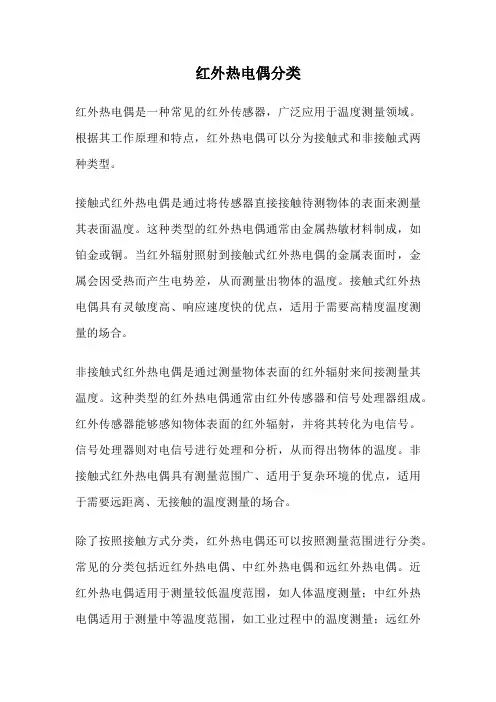 红外热电偶分类

红外热电偶是一种常见的红外传感器，广泛应用于温度测量领域。根据其工作原理和特点，红外热电偶可以分为接触式和非接触式两种类型。

接触式红外热电偶是通过将传感器直接接触待测物体的表面来测量其表面温度。这种类型的红外热电偶通常由金属热敏材料制成，如铂金或铜。当红外辐射照射到接触式红外热电偶的金属表面时，金属会因受热而产生电势差，从而测量出物体的温度。接触式红外热电偶具有灵敏度高、响应速度快的优点，适用于需要高精度温度测量的场合。

非接触式红外热电偶是通过测量物体表面的红外辐射来间接测量其温度。这种类型的红外热电偶通常由红外传感器和信号处理器组成。红外传感器能够感知物体表面的红外辐射，并将其转化为电信号。信号处理器则对电信号进行处理和分析，从而得出物体的温度。非接触式红外热电偶具有测量范围广、适用于复杂环境的优点，适用于需要远距离、无接触的温度测量的场合。

除了按照接触方式分类，红外热电偶还可以按照测量范围进行分类。常见的分类包括近红外热电偶、中红外热电偶和远红外热电偶。近红外热电偶适用于测量较低温度范围，如人体温度测量；中红外热电偶适用于测量中等温度范围，如工业过程中的温度测量；远红外